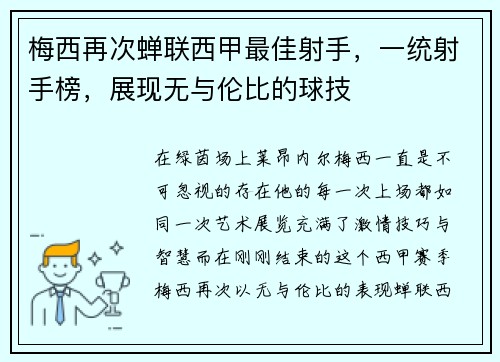 梅西再次蝉联西甲最佳射手，一统射手榜，展现无与伦比的球技

在绿茵场上莱昂内尔梅西一直是不可忽视的存在他的每一次上场都如同一次艺术展览充满了激情技巧与智慧而在刚刚结束的这个西甲赛季梅西再次以无与伦比的表现蝉联西